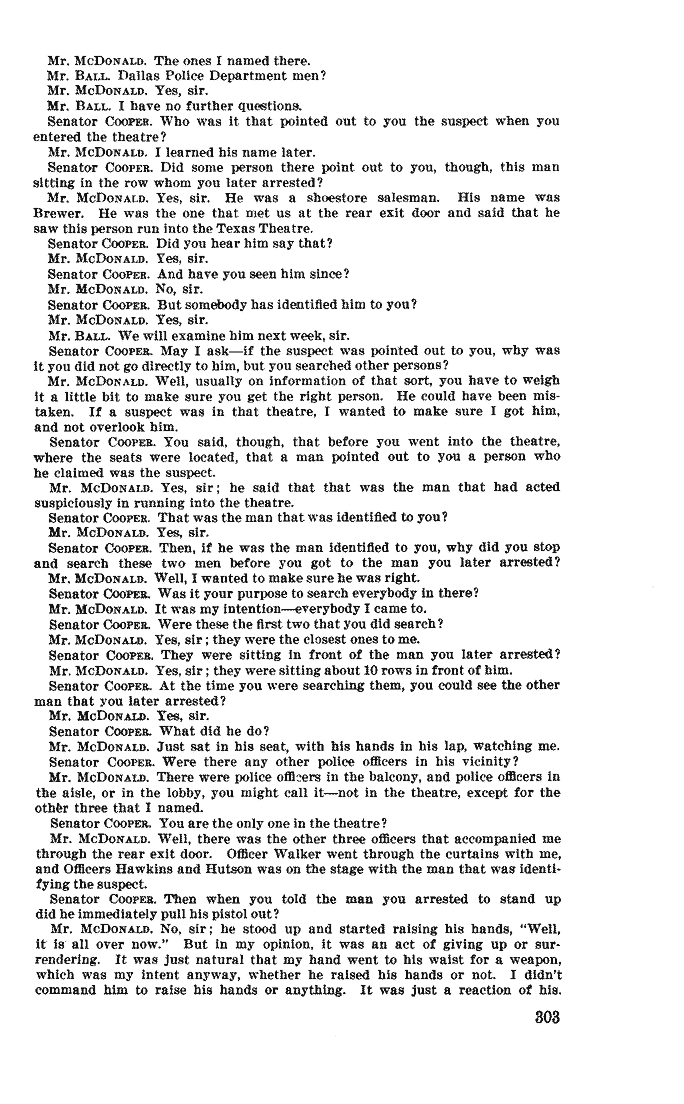 Mr. McDonald. The ones I named there.
Mr. Ball. Dallas Police Department men?
Mr. McDonald. Yes, sir.
Mr. Ball. I have no further questions.
Senator Cooper. Who was it that pointed out to you the suspect when you entered the theatre?
Mr. McDonald. I learned his name later.
Senator Cooper. Did some person there point out to you, though, this man sitting in the row whom you later arrested?
Mr. McDonald. Yes, sir. He was a shoestore salesman. His name was Brewer. He was the one that met us at the rear exit door and said that he saw this person run into the Texas Theatre.
Senator Cooper. Did you hear him say that?
Mr. McDonald. Yes, sir.
Senator Cooper. And have you seen him since?
Mr. McDonald. No, sir.
Senator Cooper. But somebody has identified him to you?
Mr. McDonald. Yes, sir.
Mr. Ball. We will examine him next week, sir.
Senator Cooper. May I ask—if the suspect was pointed out to you, why was it you did not go directly to him, but you searched other persons?
Mr. McDonald. Well, usually on information of that sort, you have to weigh it a little bit to make sure you get the right person. He could have been mistaken. If a suspect was in that theatre, I wanted to make sure I got him, and not overlook him.
Senator Cooper. You said, though, that before you went into the theatre, where the seats were located, that a man pointed out to you a person who he claimed was the suspect.
Mr. McDonald. Yes, sir; he said that that was the man that had acted suspiciously in running into the theatre.
Senator Cooper. That was the man that was identified to you?
Mr. McDonald. Yes, sir.
Senator Cooper. Then, if he was the man identified to you, why did you stop and search these two men before you got to the man you later arrested?
Mr. McDonald. Well, I wanted to make sure he was right.
Senator Cooper. Was it your purpose to search everybody in there?
Mr. McDonald. It was my intention—everybody I came to.
Senator Cooper. Were these the first two that you did search?
Mr. McDonald. Yes, sir; they were the closest ones to me.
Senator Cooper. They were sitting in front of the man you later arrested?
Mr. McDonald. Yes, sir; they were sitting about 10 rows in front of him.
Senator Cooper. At the time you were searching them, you could see the other man that you later arrested?
Mr. McDonald. Yes, sir.
Senator Cooper. What did he do?
Mr. McDonald. Just sat in his seat, with his hands in his lap, watching me.
Senator Cooper. Were there any other police officers in his vicinity?
Mr. McDonald. There were police officers in the balcony, and police officers in the aisle, or in the lobby, you might call it—not in the theatre, except for the other three that I named.
Senator Cooper. You are the only one in the theatre?
Mr. McDonald. Well, there was the other three officers that accompanied me through the rear exit door. Officer Walker went through the curtains with me, and Officers Hawkins and Hutson was on the stage with the man that was identifying the suspect.
Senator Cooper. Then when you told the man you arrested to stand up did he immediately pull his pistol out?
Mr. McDonald. No, sir; he stood up and started raising his hands, "Well, it is all over now." But in my opinion, it was an act of giving up or surrendering. It was just natural that my hand went to his waist for a weapon, which was my intent anyway, whether he raised his hands or not. I didn't command him to raise his hands or anything. It was just a reaction of his.

303